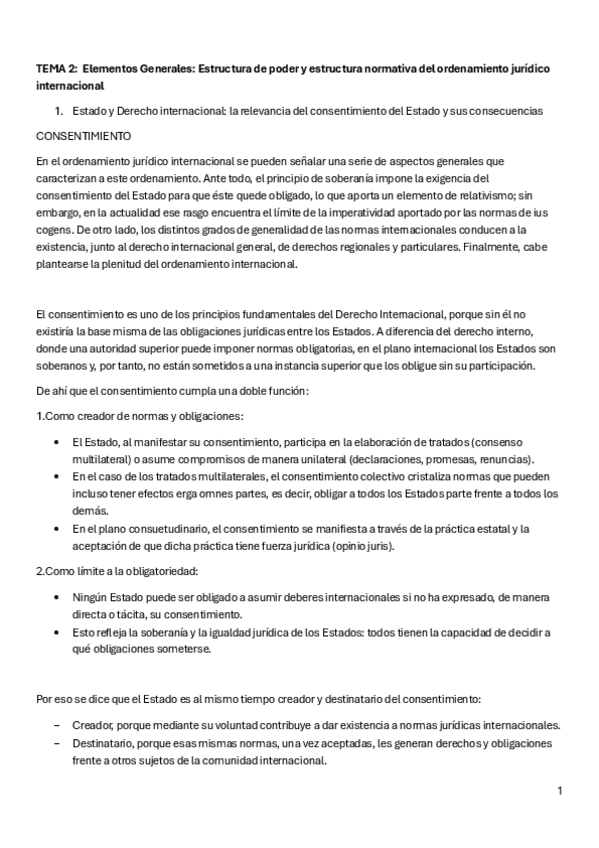 TEMA 2: Elementos Generales: Estructura de poder y estructura normativa del ordenamiento jurídico internacional

1. Estado y Derecho internacional: la relevancia del consentimiento del Estado y sus consecuencias

CONSENTIMIENTO

En el ordenamiento jurídico internacional se pueden señalar una serie de aspectos generales que caracterizan a este ordenamiento. Ante todo, el principio de soberanía impone la exigencia del consentimiento del Estado para que éste quede obligado, lo que aporta un elemento de relativismo; sin embargo, en la actualidad ese rasgo encuentra el límite de la imperatividad aportado por las normas de ius cogens. De otro lado, los distintos grados de generalidad de las normas internacionales conducen a la existencia, junto al derecho internacional general, de derechos regionales y particulares. Finalmente, cabe plantearse la plenitud del ordenamiento internacional.

El consentimiento es uno de los principios fundamentales del Derecho Internacional, porque sin él no existiría la base misma de las obligaciones jurídicas entre los Estados. A diferencia del derecho interno, donde una autoridad superior puede imponer normas obligatorias, en el plano internacional los Estados son soberanos y, por tanto, no están sometidos a una instancia superior que los obligue sin su participación.

De ahí que el consentimiento cumpla una doble función:

1.Como creador de normas y obligaciones:

• El Estado, al manifestar su consentimiento, participa en la elaboración de tratados (consenso multilateral) o asume compromisos de manera unilateral (declaraciones, promesas, renuncias).
• En el caso de los tratados multilaterales, el consentimiento colectivo cristaliza normas que pueden incluso tener efectos erga omnes partes, es decir, obligar a todos los Estados parte frente a todos los demás.
• En el plano consuetudinario, el consentimiento se manifiesta a través de la práctica estatal y la aceptación de que dicha práctica tiene fuerza jurídica (opinio juris).

2.Como límite a la obligatoriedad:

• Ningún Estado puede ser obligado a asumir deberes internacionales si no ha expresado, de manera directa o tácita, su consentimiento.
• Esto refleja la soberanía y la igualdad jurídica de los Estados: todos tienen la capacidad de decidir a qué obligaciones someterse.

Por eso se dice que el Estado es al mismo tiempo creador y destinatario del consentimiento:

– Creador, porque mediante su voluntad contribuye a dar existencia a normas jurídicas internacionales.
– Destinatario, porque esas mismas normas, una vez aceptadas, les generan derechos y obligaciones frente a otros sujetos de la comunidad internacional.

1